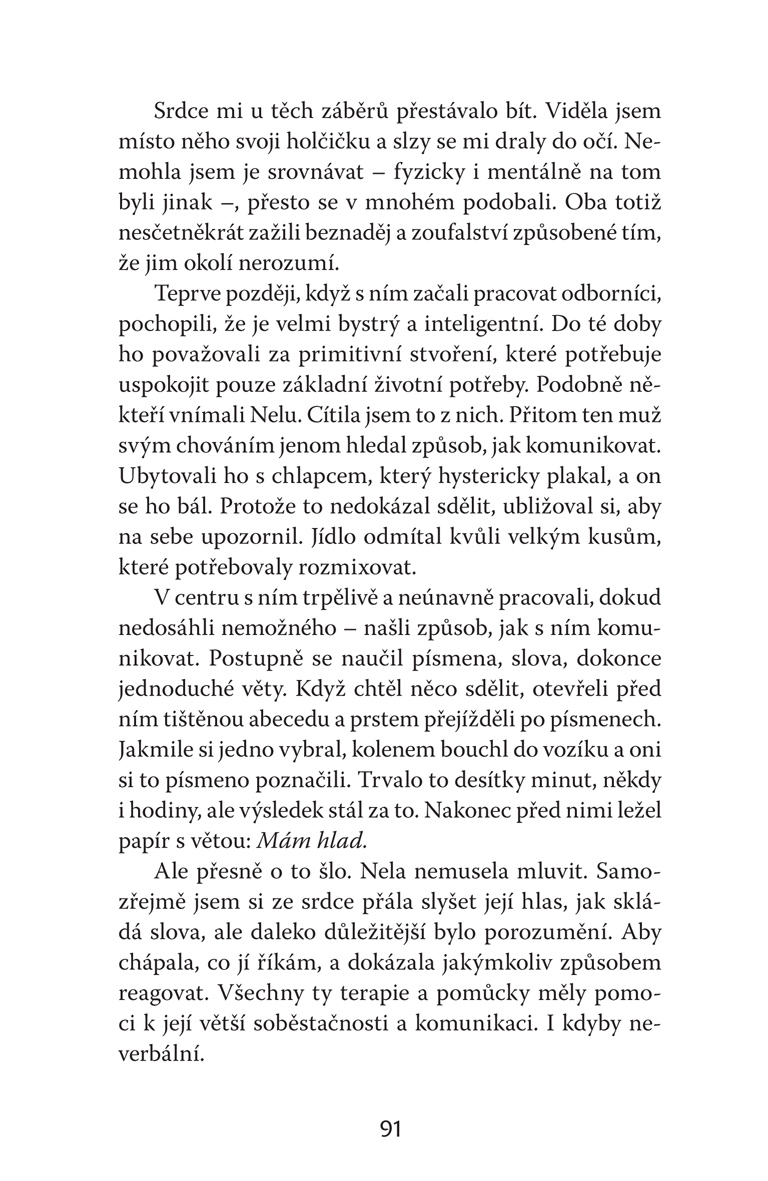 Srdce mi u těch záběrů přestávalo bít. Viděla jsem místo něho svoji holčičku a slzy se mi draly do očí. Nemohla jsem je srovnávat – fyzicky i mentálně na tom byli jinak –, přesto se v mnohém podobali. Oba totiž nesčetněkrát zažili beznaděj a zoufalství způsobené tím, že jim okolí nerozumí.

Teprve později, když s ním začali pracovat odborníci, pochopili, že je velmi bystrý a inteligentní. Do té doby ho považovali za primitivní stvoření, které potřebuje uspokojit pouze základní životní potřeby. Podobně někteří vnímali Nelu. Cítila jsem to z nich. Přitom ten muž svým chováním jenom hledal způsob, jak komunikovat. Ubytovali ho s chlapcem, který hystericky plakal, a on se ho bál. Protože to nedokázal sdělit, ubližoval si, aby na sebe upozornil. Jídlo odmítal kvůli velkým kusům, které potřebovaly rozmixovat.

V centru s ním trpělivě a neúnavně pracovali, dokud nedosáhli nemožného – našli způsob, jak s ním komunikovat. Postupně se naučil písmena, slova, dokonce jednoduché věty. Když chtěl něco sdělit, otevřeli před ním tištěnou abecedu a prstem přejížděli po písmenech. Jakmile si jedno vybral, kolenem bouchl do vozíku a oni si to písmeno poznačili. Trvalo to desítky minut, někdy i hodiny, ale výsledek stál za to. Nakonec před nimi ležel papír s větou: Mám hlad.

Ale přesně o to šlo. Nela nemusela mluvit. Samozřejmě jsem si ze srdce přála slyšet její hlas, jak skládá slova, ale daleko důležitější bylo porozumění. Aby chápala, co jí říkám, a dokázala jakýmkoliv způsobem reagovat. Všechny ty terapie a pomůcky měly pomoci k její větší soběstačnosti a komunikaci. I kdyby neverbální.

91